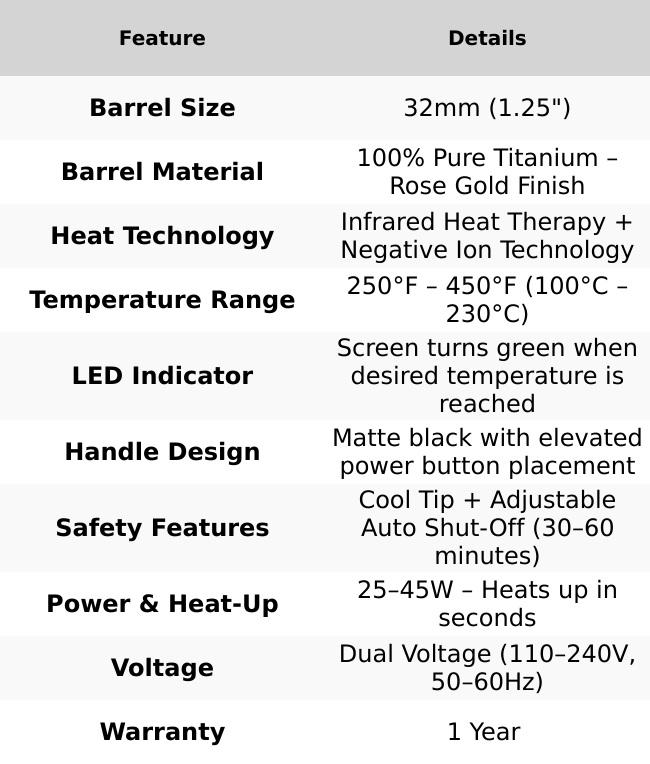 | Feature | Details |
|---|---|
| Barrel Size | 32mm (1.25") |
| Barrel Material | 100% Pure Titanium – Rose Gold Finish |
| Heat Technology | Infrared Heat Therapy + Negative Ion Technology |
| Temperature Range | 250°F – 450°F (100°C – 230°C) |
| LED Indicator | Screen turns green when desired temperature is reached |
| Handle Design | Matte black with elevated power button placement |
| Safety Features | Cool Tip + Adjustable Auto Shut-Off (30–60 minutes) |
| Power & Heat-Up | 25–45W – Heats up in seconds |
| Voltage | Dual Voltage (110–240V, 50–60Hz) |
| Warranty | 1 Year |